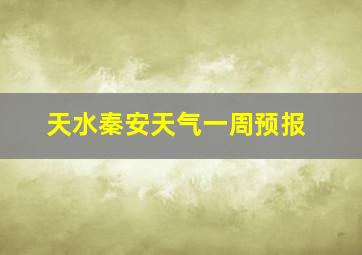 天水秦安天气一周预报